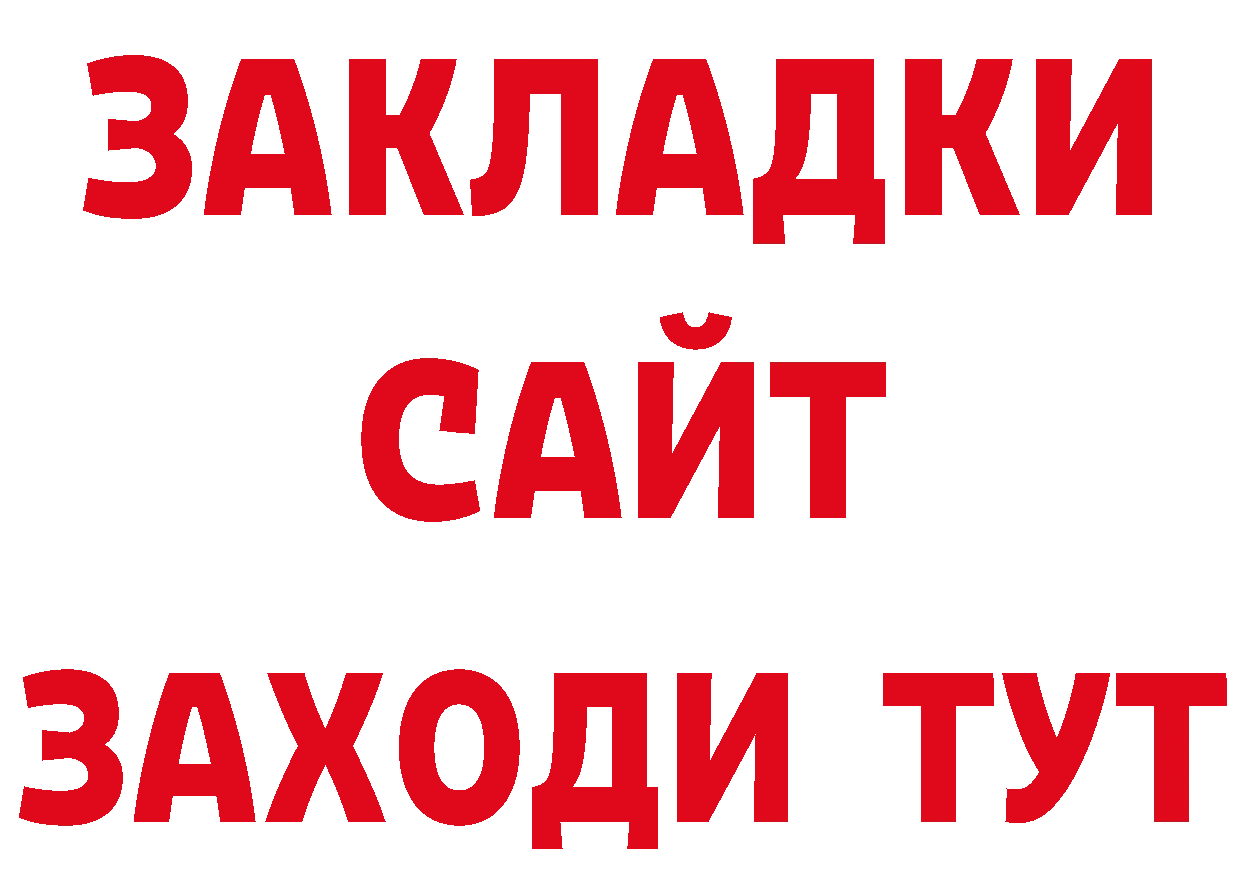 ЗАКЛАДКИ
САЙТ
ЗАХОДИ ТУТ